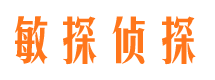 敏探侦探